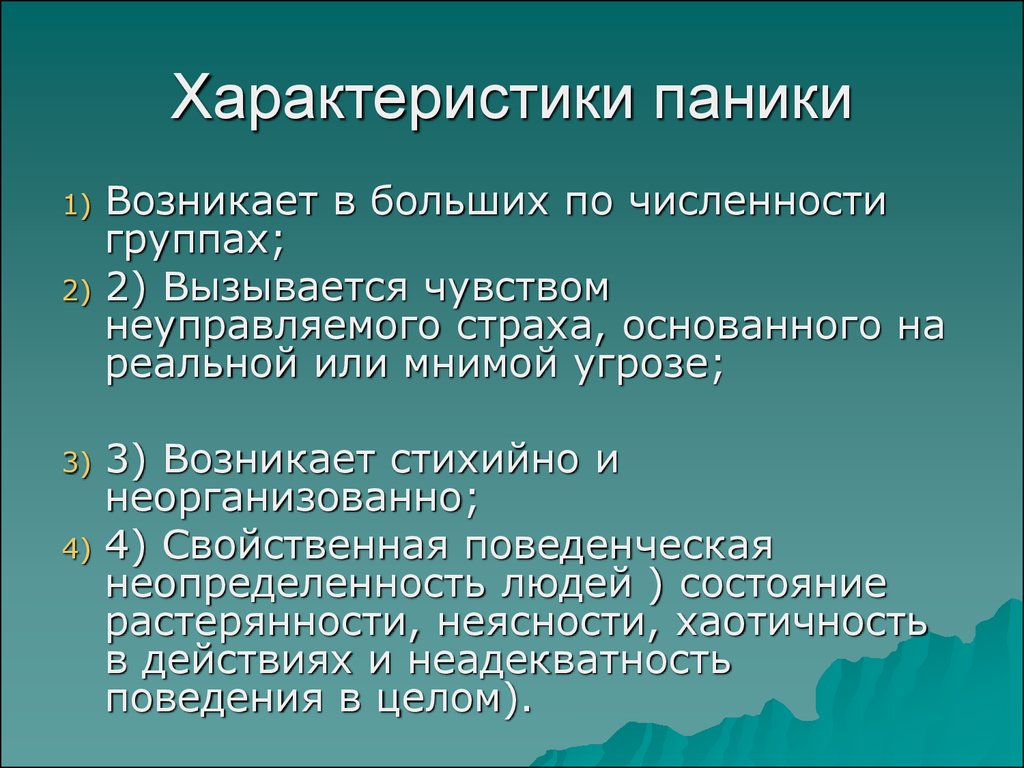 Характеристики паники

1) Возникает в больших по численности группах;

2) 2) Вызывается чувством неуправляемого страха, основанного на реальной или мнимой угрозе;

3) 3) Возникает стихийно и неорганизованно;

4) 4) Свойственная поведенческая неопределенность людей ) состояние растерянности, неясности, хаотичность в действиях и неадекватность поведения в целом).